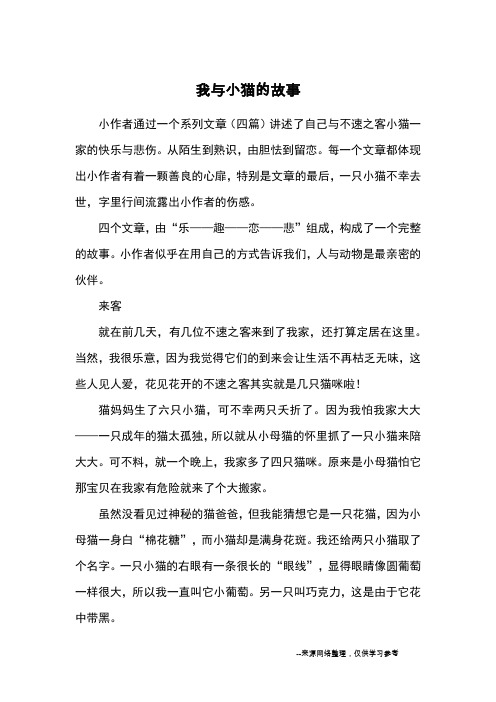 我与小猫的故事

小作者通过一个系列文章（四篇）讲述了自己与不速之客小猫一家的快乐与悲伤。从陌生到熟识，由胆怯到留恋。每一个文章都体现出小作者有着一颗善良的心扉，特别是文章的最后，一只小猫不幸去世，字里行间流露出小作者的伤感。

四个文章，由“乐——趣——恋——悲”组成，构成了一个完整的故事。小作者似乎在用自己的方式告诉我们，人与动物是最亲密的伙伴。

来客

就在前几天，有几位不速之客来到了我家，还打算定居在这里。当然，我很乐意，因为我觉得它们的到来会让生活不再枯乏无味，这些人见人爱，花见花开的不速之客其实就是几只猫咪啦！

猫妈妈生了六只小猫，可不幸两只夭折了。因为我怕我家大大——一只成年的猫太孤独，所以就从小母猫的怀里抓了一只小猫来陪大大。可不料，就一个晚上，我家多了四只猫咪。原来是小母猫怕它那宝贝在我家有危险就来了个大搬家。

虽然没看见过神秘的猫爸爸，但我能猜想它是一只花猫，因为小母猫一身白“棉花糖”，而小猫却是满身花斑。我还给两只小猫取了个名字。一只小猫的右眼有一条很长的“眼线”，显得眼睛像圆葡萄一样很大，所以我一直叫它小葡萄。另一只叫巧克力，这是由于它花中带黑。

--来源网络整理，仅供学习参考